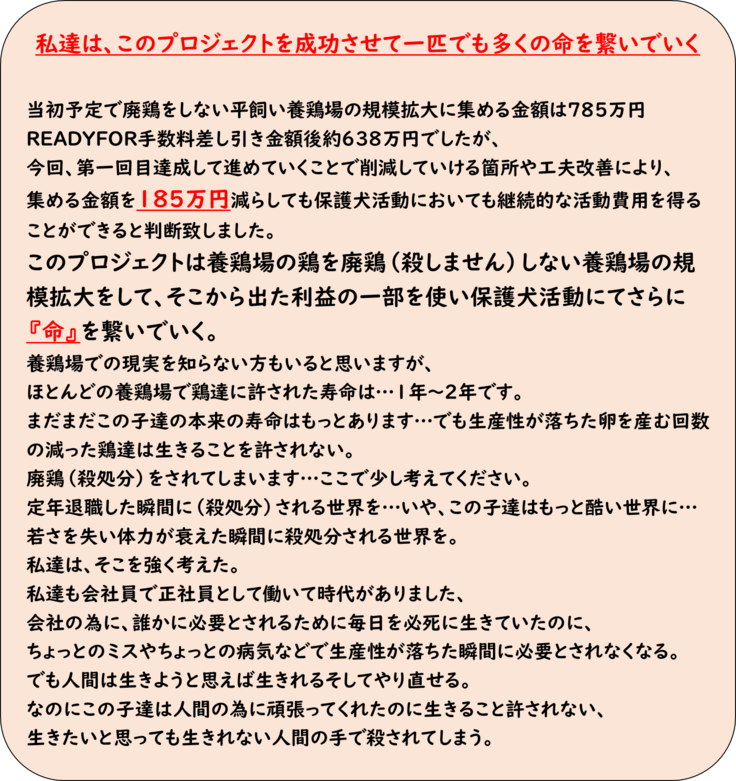 私達は、このプロジェクトを成功させて一匹でも多くの命を繋いでいく

当初予定で廃鶏をしない平飼い養鶏場の規模拡大に集める金額は785万円
READYFOR手数料差し引き金額後約638万円でしたが、
今回、第一回目達成して進めていくことで削減していける箇所や工夫改善により、
集める金額を185万円減らしても保護犬活動においても継続的な活動費用を得ることができると判断致しました。

このプロジェクトは養鶏場の鶏を廃鶏（殺しません）しない養鶏場の規模拡大をして、そこから出た利益の一部を使い保護犬活動にてさらに『命』を繋いでいく。

養鶏場での現実を知らない方もいると思いますが、
ほとんどの養鶏場で鶏達に許された寿命は…1年～2年です。
まだまだこの子達の本来の寿命はもっとあります…でも生産性が落ちた卵を産む回数の減った鶏達は生きることを許されない。
廃鶏（殺処分）をされてしまいます…ここで少し考えてください。
定年退職した瞬間に（殺処分）される世界を…いや、この子達はもっと酷い世界に…
若さを失い体力が衰えた瞬間に殺処分される世界を。
私達は、そこを強く考えた。
私達も会社員で正社員として働いて時代がありました、
会社の為に、誰かに必要とされるために毎日を必死に生きていたのに、
ちょっとのミスやちょっとの病気などで生産性が落ちた瞬間に必要とされなくなる。
でも人間は生きようと思えば生きれるそしてやり直せる。
なのにこの子達は人間の為に頑張ってくれたのに生きること許されない、
生きたいと思っても生きれない人間の手で殺されてしまう。